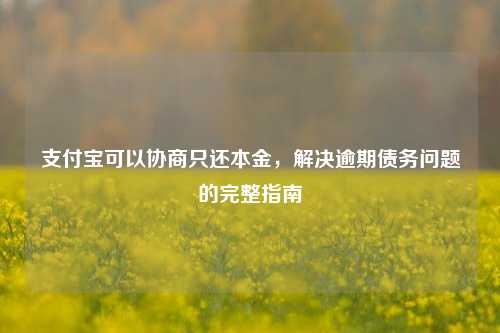 支付宝可以协商只还本金，解决逾期债务问题的完整指南